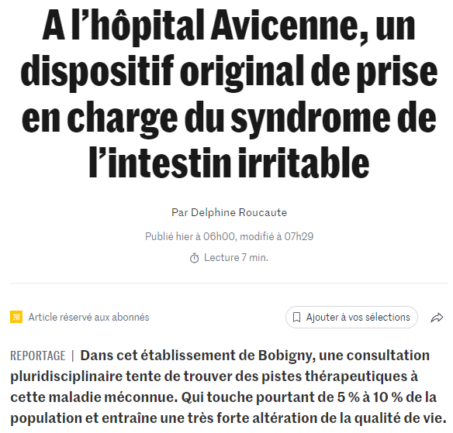 A l’hôpital Avicenne, un dispositif original de prise en charge du syndrome de l’intestin irritable

Par Delphine Roucaute

Publié hier à 06h00, modifié à 07h29

Lecture 7 min.

Article réservé aux abonnés

Ajouter à vos sélections

REPORTAGE | Dans cet établissement de Bobigny, une consultation pluridisciplinaire tente de trouver des pistes thérapeutiques à cette maladie méconnue. Qui touche pourtant de 5 % à 10 % de la population et entraîne une très forte altération de la qualité de vie.